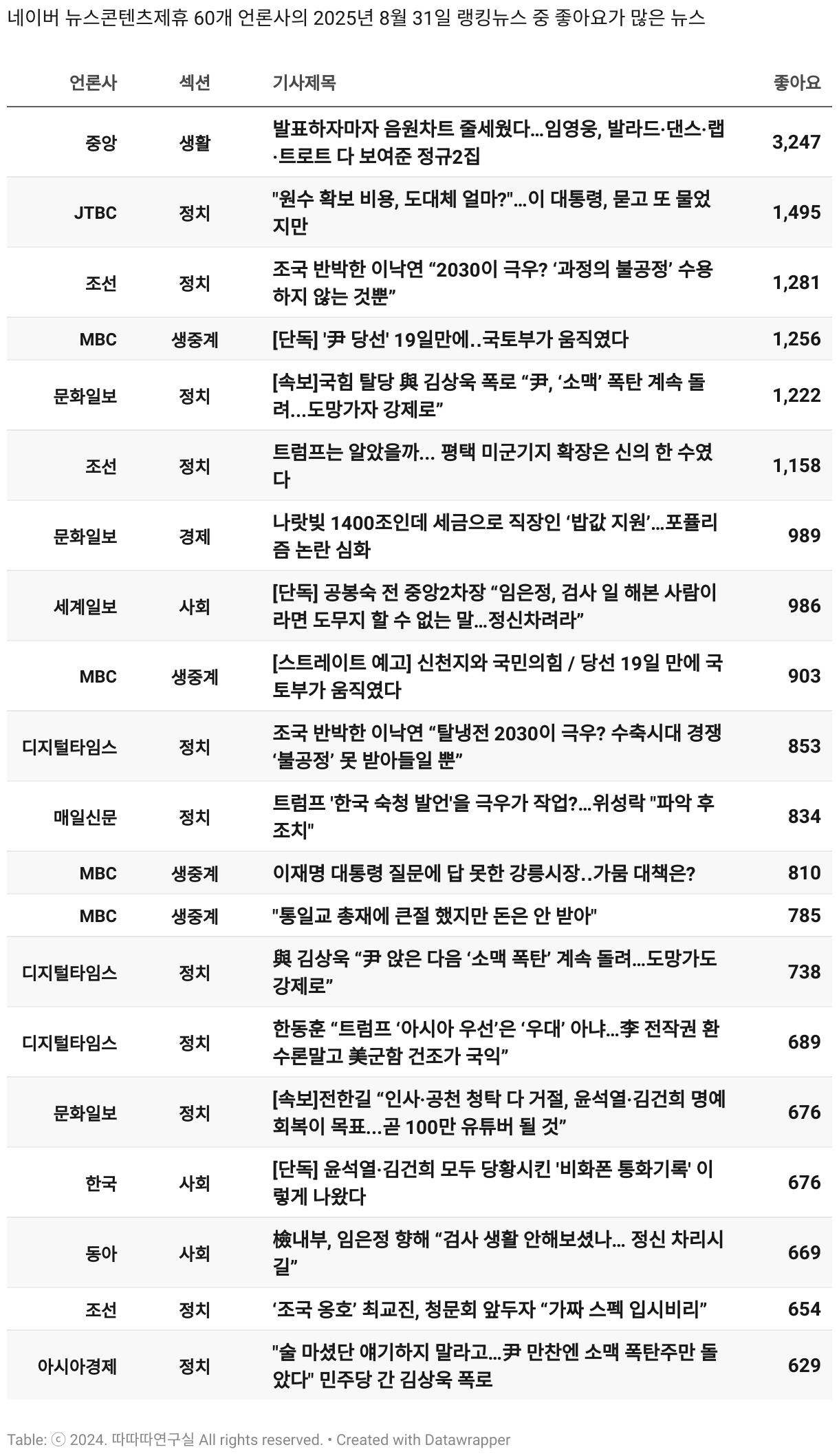 네이버 뉴스콘텐츠제휴 60개 언론사의 2025년 8월 31일 랭킹뉴스 중 좋아요가 많은 뉴스

| 언론사 | 섹션 | 기사제목 | 좋아요 |
|---|---|---|---|
| 중앙 | 생활 | 발표하자마자 음원차트 줄세웠다…임영웅, 발라드·댄스·랩·트로트 다 보여준 정규2집 | 3,247 |
| JTBC | 정치 | "원수 확보 비용, 도대체 얼마?"…이 대통령, 묻고 또 물었지만 | 1,495 |
| 조선 | 정치 | 조국 반박한 이낙연 “2030이 극우? ‘과정의 불공정’ 수용하지 않는 것뿐” | 1,281 |
| MBC | 생중계 | [단독] '尹 당선' 19일만에..국토부가 움직였다 | 1,256 |
| 문화일보 | 정치 | [속보]국힘 탈당 與 김상욱 폭로 “尹, ‘소맥’ 폭탄 계속 돌려…도망가자 강제로” | 1,222 |
| 조선 | 정치 | 트럼프는 알았을까… 평택 미군기지 확장은 신의 한 수였다 | 1,158 |
| 문화일보 | 경제 | 나랏빚 1400조인데 세금으로 직장인 ‘밥값 지원’…포퓰리즘 논란 심화 | 989 |
| 세계일보 | 사회 | [단독] 공봉숙 전 중앙2차장 “임은정, 검사 일 해본 사람이라면 도무지 할 수 없는 말…정신차려라” | 986 |
| MBC | 생중계 | [스트레이트 예고] 신천지와 국민의힘 / 당선 19일 만에 국토부가 움직였다 | 903 |
| 디지털타임스 | 정치 | 조국 반박한 이낙연 “탈냉전 2030이 극우? 수축시대 경쟁 ‘불공정’ 못 받아들일 뿐” | 853 |
| 매일신문 | 정치 | 트럼프 '한국 숙청 발언'을 극우가 작업?…위성락 "파악 후 조치" | 834 |
| MBC | 생중계 | 이재명 대통령 질문에 답 못한 강릉시장..가뭄 대책은? | 810 |
| MBC | 생중계 | "통일교 총재에 큰절 했지만 돈은 안 받아" | 785 |
| 디지털타임스 | 정치 | 與 김상욱 “尹 앉은 다음 ‘소맥 폭탄’ 계속 돌려…도망가도 강제로” | 738 |
| 디지털타임스 | 정치 | 한동훈 “트럼프 ‘아시아 우선’은 ‘우대’ 아냐…李 전작권 환수론말고 美군함 건조가 국익” | 689 |
| 문화일보 | 정치 | [속보]전한길 “인사·공천 청탁 다 거절, 윤석열·김건희 명예회복이 목표…곧 100만 유튜버 될 것” | 676 |
| 한국 | 사회 | [단독] 윤석열·김건희 모두 당황시킨 '비화폰 통화기록' 이렇게 나왔다 | 676 |
| 동아 | 사회 | 檢내부, 임은정 향해 “검사 생활 안해보셨나… 정신 차리시길” | 669 |
| 조선 | 정치 | ‘조국 옹호’ 최교진, 청문회 앞두자 “가짜 스펙 입시비리” | 654 |
| 아시아경제 | 정치 | "술 마셨단 얘기하지 말라고…尹 만찬엔 소맥 폭탄주만 돌았다" 민주당 간 김상욱 폭로 | 629 |

Table: ⓒ 2024. 따따따연구실 All rights reserved. • Created with Datawrapper